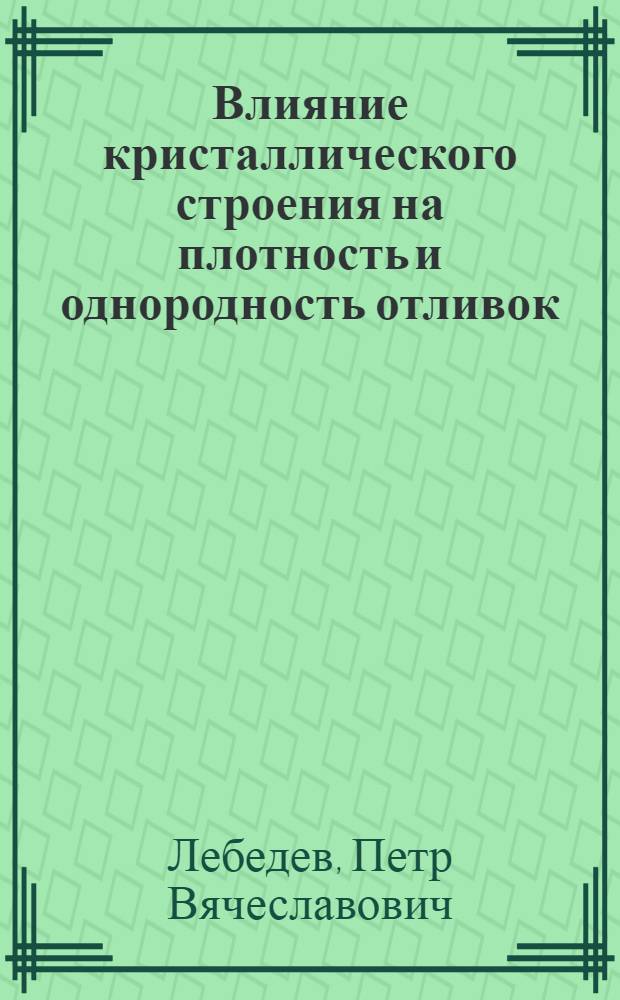 Влияние кристаллического строения на плотность и однородность отливок

Лебедев, Петр Вячеславович